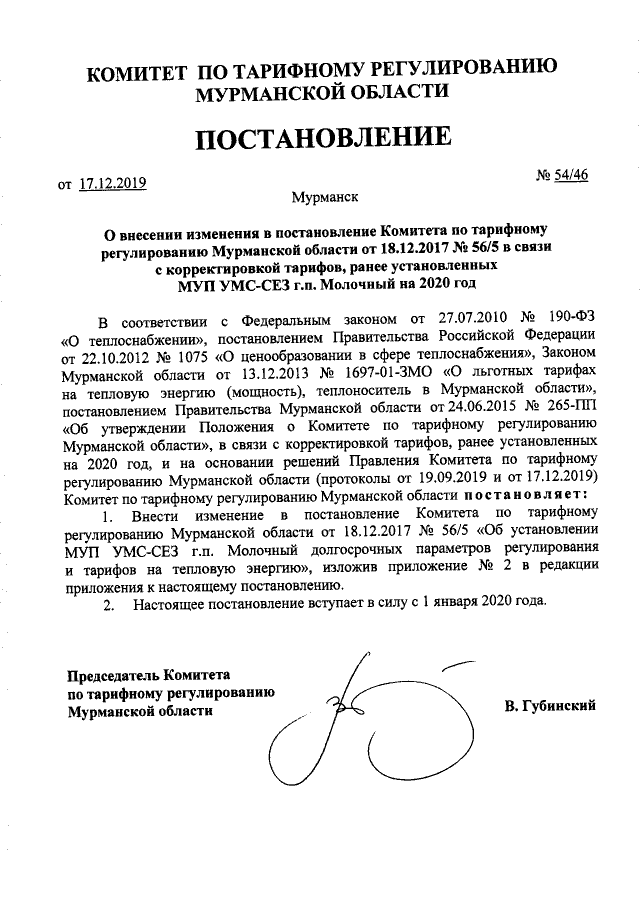 КОМИТЕТ ПО ТАРИФНОМУ РЕГУЛИРОВАНИЮ МУРМАНСКОЙ ОБЛАСТИ

ПОСТАНОВЛЕНИЕ

от 17.12.2019

№ 54/46

Мурманск

О внесении изменения в постановление Комитета по тарифному регулированию Мурманской области от 18.12.2017 № 56/5 в связи с корректировкой тарифов, ранее установленных МУП УМС-СЕЗ г.п. Молочный на 2020 год

В соответствии с Федеральным законом от 27.07.2010 № 190-ФЗ «О теплоснабжении», постановлением Правительства Российской Федерации от 22.10.2012 № 1075 «О ценообразовании в сфере теплоснабжения», Законом Мурманской области от 13.12.2013 № 1697-01-ЗМО «О льготных тарифах на тепловую энергию (мощность), теплоноситель в Мурманской области», постановлением Правительства Мурманской области от 24.06.2015 № 265-ПП «Об утверждении Положения о Комитете по тарифному регулированию Мурманской области», в связи с корректировкой тарифов, ранее установленных на 2020 год, и на основании решений Правления Комитета по тарифному регулированию Мурманской области (протоколы от 19.09.2019 и от 17.12.2019) Комитет по тарифному регулированию Мурманской области постановляет:

1. Внести изменение в постановление Комитета по тарифному регулированию Мурманской области от 18.12.2017 № 56/5 «Об установлении МУП УМС-СЕЗ г.п. Молочный долгосрочных параметров регулирования и тарифов на тепловую энергию», изложив приложение № 2 в редакции приложения к настоящему постановлению.

2. Настоящее постановление вступает в силу с 1 января 2020 года.

Председатель Комитета по тарифному регулированию Мурманской области

В. Губинский